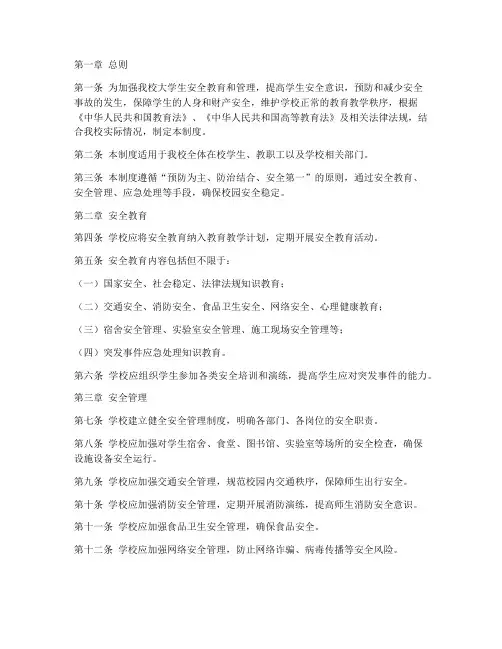 第一章 总则

第一条 为加强我校大学生安全教育和管理，提高学生安全意识，预防和减少安全事故的发生，保障学生的人身和财产安全，维护学校正常的教育教学秩序，根据《中华人民共和国教育法》、《中华人民共和国高等教育法》及相关法律法规，结合我校实际情况，制定本制度。

第二条 本制度适用于我校全体在校学生、教职工以及学校相关部门。

第三条 本制度遵循“预防为主、防治结合、安全第一”的原则，通过安全教育、安全管理、应急处理等手段，确保校园安全稳定。

第二章 安全教育

第四条 学校应将安全教育纳入教育教学计划，定期开展安全教育活动。

第五条 安全教育内容包括但不限于：

（一）国家安全、社会稳定、法律法规知识教育；

（二）交通安全、消防安全、食品卫生安全、网络安全、心理健康教育；

（三）宿舍安全管理、实验室安全管理、施工现场安全管理等；

（四）突发事件应急处理知识教育。

第六条 学校应组织学生参加各类安全培训和演练，提高学生应对突发事件的能力。

第三章 安全管理

第七条 学校建立健全安全管理制度，明确各部门、各岗位的安全职责。

第八条 学校应加强对学生宿舍、食堂、图书馆、实验室等场所的安全检查，确保设施设备安全运行。

第九条 学校应加强交通安全管理，规范校园内交通秩序，保障师生出行安全。

第十条 学校应加强消防安全管理，定期开展消防演练，提高师生消防安全意识。

第十一条 学校应加强食品卫生安全管理，确保食品安全。

第十二条 学校应加强网络安全管理，防止网络诈骗、病毒传播等安全风险。